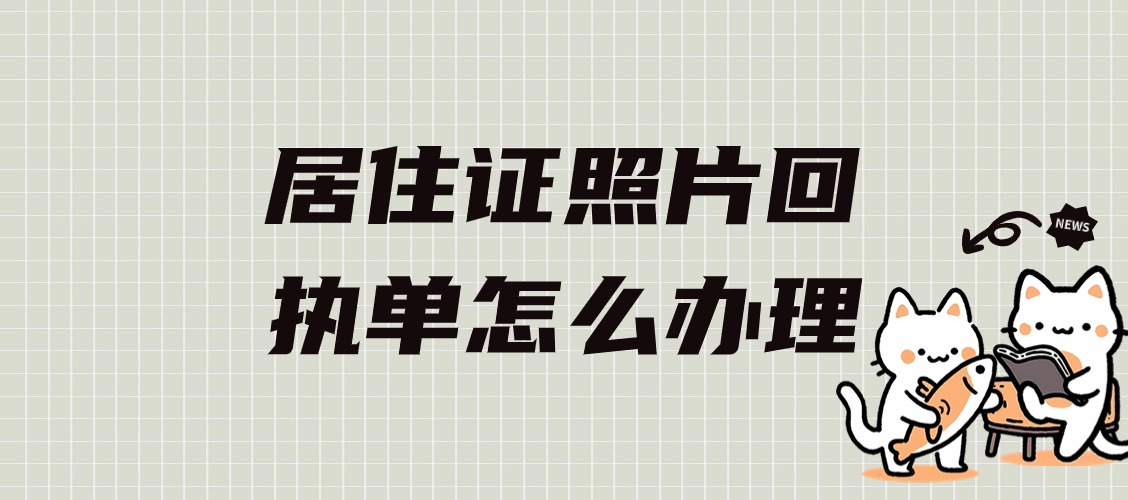 居住证照片回执单怎么办理

NEWS